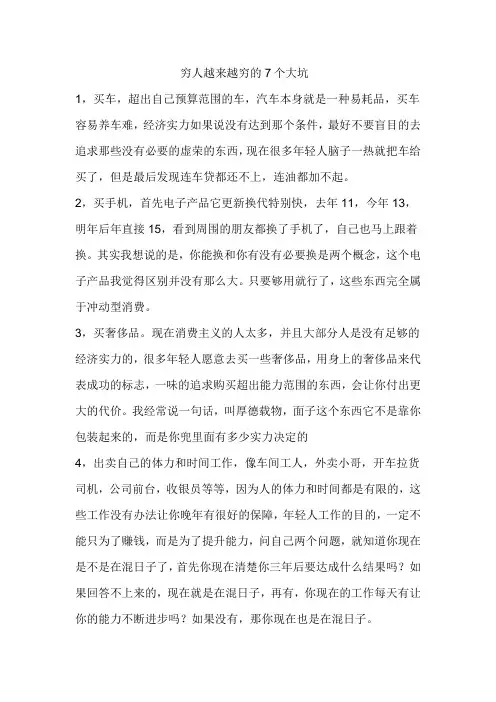 穷人越来越穷的 7 个大坑

1，买车，超出自己预算范围的车，汽车本身就是一种易耗品，买车容易养车难，经济实力如果说没有达到那个条件，最好不要盲目的去追求那些没有必要的虚荣的东西，现在很多年轻人脑子一热就把车给买了，但是最后发现连车贷都还不上，连油都加不起。

2，买手机，首先电子产品它更新换代特别快，去年 11，今年 13，明年后年直接 15，看到周围的朋友都换了手机了，自己也马上跟着换。其实我想说的是，你能换和你有没有必要换是两个概念，这个电子产品我觉得区别并没有那么大。只要够用就行了，这些东西完全属于冲动型消费。

3，买奢侈品。现在消费主义的人太多，并且大部分人是没有足够的经济实力的，很多年轻人愿意去买一些奢侈品，用身上的奢侈品来代表成功的标志，一味的追求购买超出能力范围的东西，会让你付出更大的代价。我经常说一句话，叫厚德载物，面子这个东西它不是靠你包装起来的，而是你兜里面有多少实力决定的

4，出卖自己的体力和时间工作，像车间工人，外卖小哥，开车拉货司机，公司前台，收银员等等，因为人的体力和时间都是有限的，这些工作没有办法让你晚年有很好的保障，年轻人工作的目的，一定不能只为了赚钱，而是为了提升能力，问自己两个问题，就知道你现在是不是在混日子了，首先你现在清楚你三年后要达成什么结果吗？如果回答不上来的，现在就是在混日子，再有，你现在的工作每天有让你的能力不断进步吗？如果没有，那你现在也是在混日子。